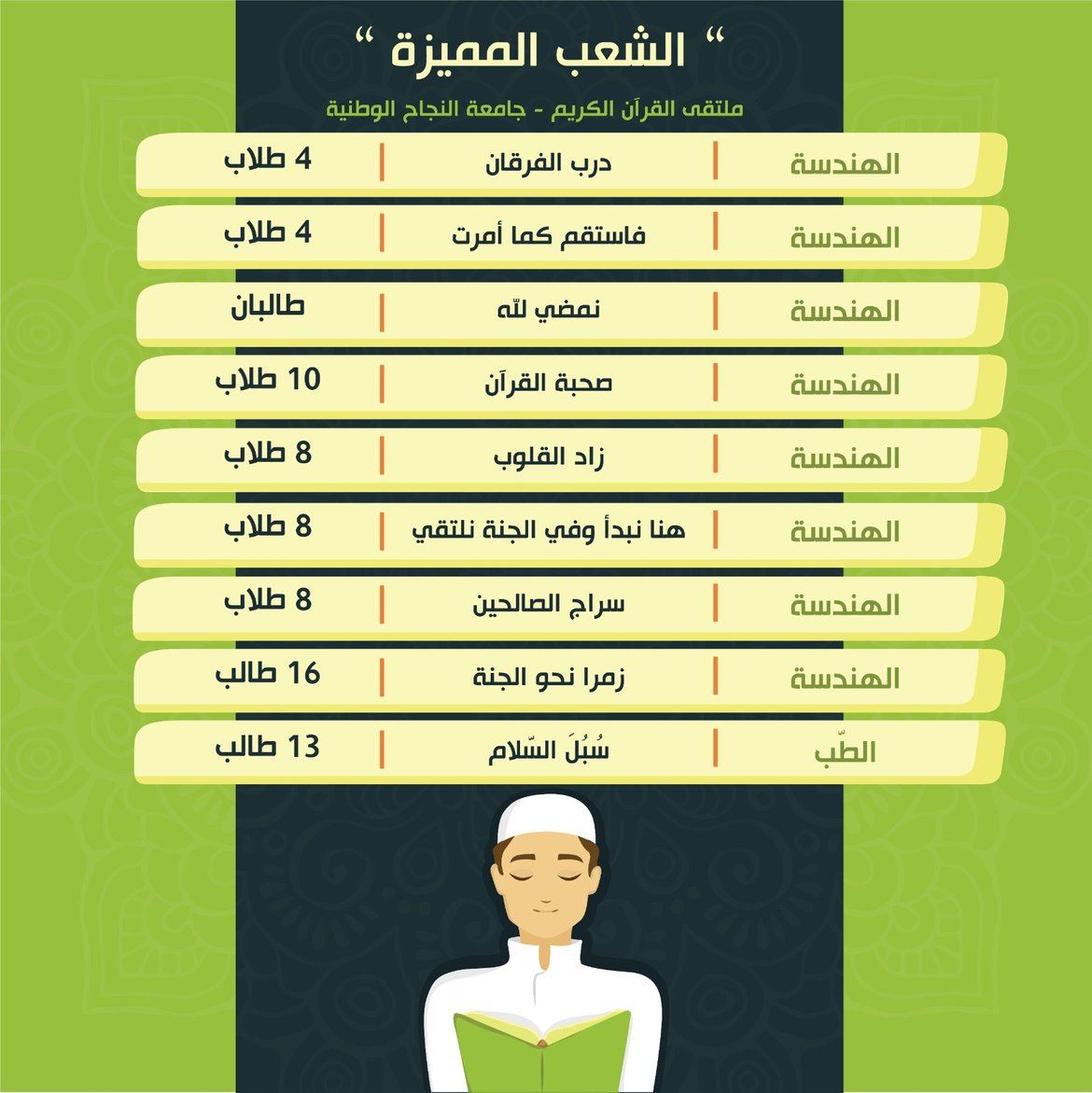 " الشعب المميزة "

ملتقى القرآن الكريم - جامعة النجاح الوطنية

| الهندسة | درب الفرقان | 4 طلاب |
|---|---|---|
| الهندسة | فاستقم كما أمرت | 4 طلاب |
| الهندسة | نمضي للّه | طالبان |
| الهندسة | صحبة القرآن | 10 طلاب |
| الهندسة | زاد القلوب | 8 طلاب |
| الهندسة | هنا نبدأ وفي الجنة نلتقي | 8 طلاب |
| الهندسة | سراج الصالحين | 8 طلاب |
| الهندسة | زمرا نحو الجنة | 16 طالب |
| الطّب | سُبُلَ السّلام | 13 طالب |